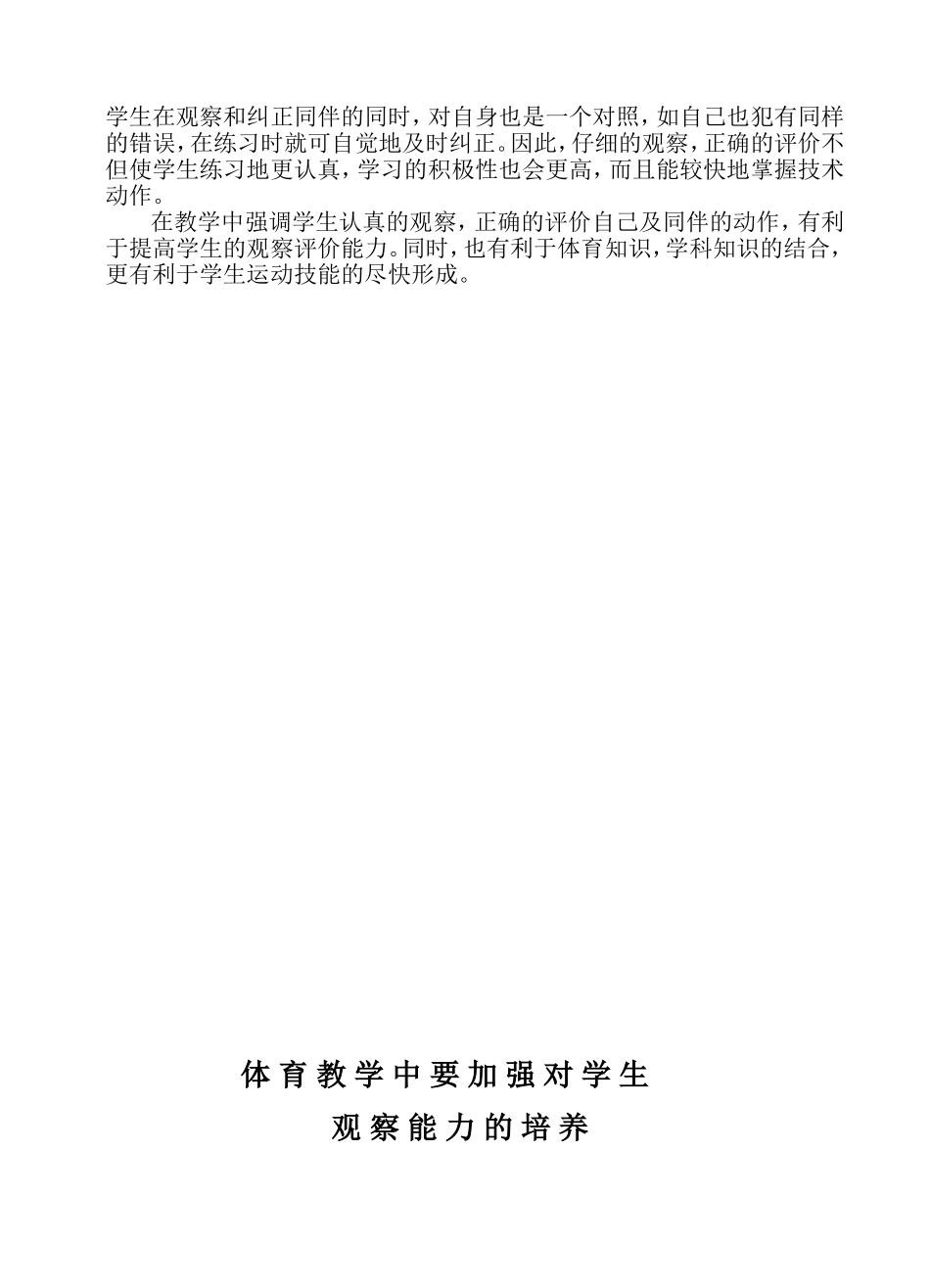 学生在观察和纠正同伴的同时，对自身也是一个对照，如自己也犯有同样的错误，在练习时就可自觉地及时纠正。因此，仔细的观察，正确的评价不但使学生练习地更认真，学习的积极性也会更高，而且能较快地掌握技术动作。

在教学中强调学生认真的观察，正确的评价自己及同伴的动作，有利于提高学生的观察评价能力。同时，也有利于体育知识，学科知识的结合，更有利于学生运动技能的尽快形成。

体育教学中要加强对学生
观察能力的培养